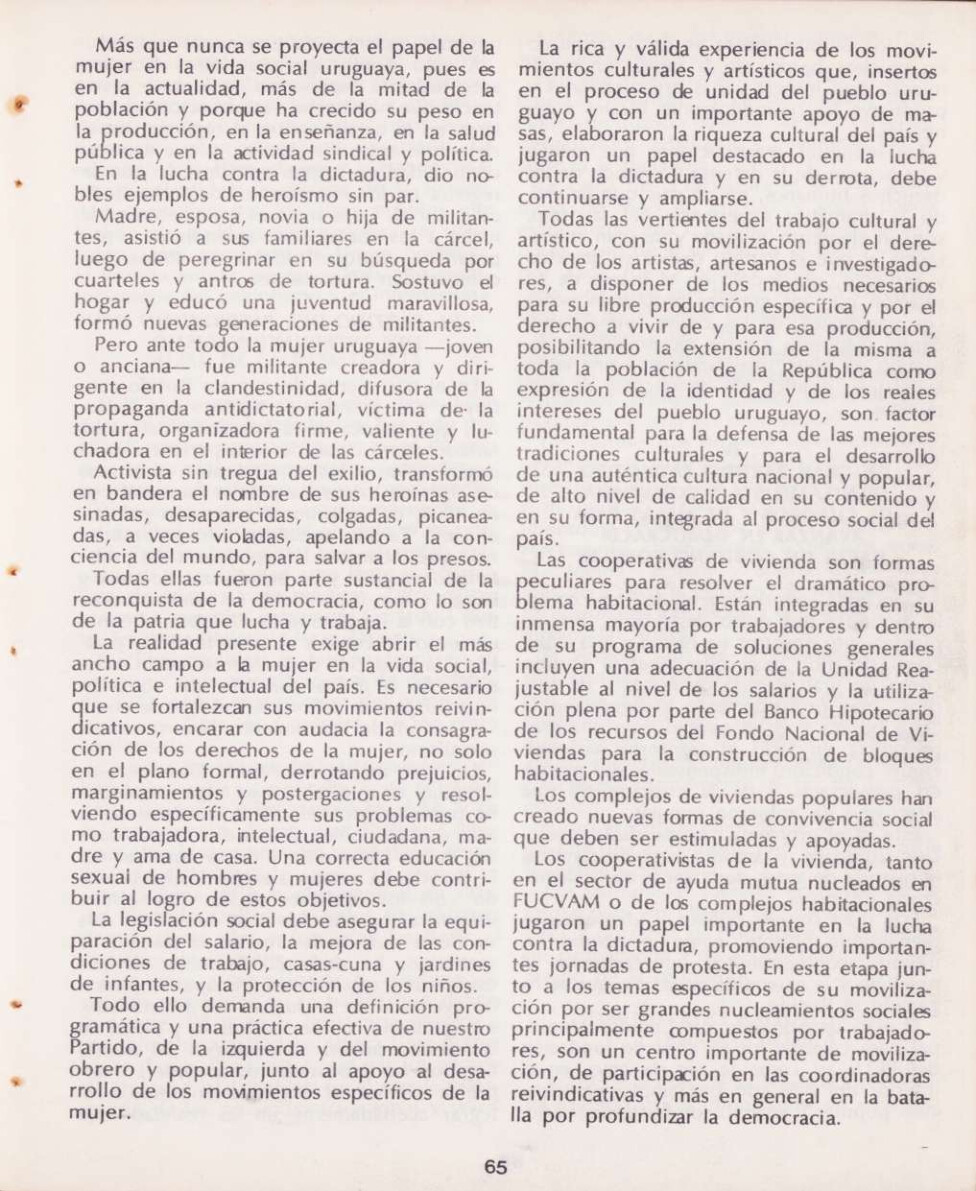 Más que nunca se proyecta el papel de la mujer en la vida social uruguaya, pues es en la actualidad, más de la mitad de la población y porque ha crecido su peso en la producción, en la enseñanza, en la salud pública y en la actividad sindical y política.

En la lucha contra la dictadura, dio nobles ejemplos de heroísmo sin par.

Madre, esposa, novia o hija de militantes, asistió a sus familiares en la cárcel, luego de peregrinar en su búsqueda por cuarteles y antros de tortura. Sostuvo el hogar y educó una juventud maravillosa, formó nuevas generaciones de militantes.

Pero ante todo la mujer uruguaya —joven o anciana— fue militante creadora y dirigente en la clandestinidad, difusora de la propaganda antidictatorial, víctima de la tortura, organizadora firme, valiente y luchadora en el interior de las cárceles.

Activista sin tregua del exilio, transformó en bandera el nombre de sus heroínas asesinadas, desaparecidas, colgadas, picaneadas, a veces violadas, apelando a la conciencia del mundo, para salvar a los presos.

Todas ellas fueron parte sustancial de la reconquista de la democracia, como lo son de la patria que lucha y trabaja.

La realidad presente exige abrir el más ancho campo a la mujer en la vida social, política e intelectual del país. Es necesario que se fortalezcan sus movimientos reivindicativos, encarar con audacia la consagración de los derechos de la mujer, no solo en el plano formal, derrotando prejuicios, marginamientos y postergaciones y resolviendo específicamente sus problemas como trabajadora, intelectual, ciudadana, madre y ama de casa. Una correcta educación sexual de hombres y mujeres debe contribuir al logro de estos objetivos.

La legislación social debe asegurar la equiparación del salario, la mejora de las condiciones de trabajo, casas-cuna y jardines de infantes, y la protección de los niños.

Todo ello demanda una definición programática y una práctica efectiva de nuestro Partido, de la izquierda y del movimiento obrero y popular, junto al apoyo al desarrollo de los movimientos específicos de la mujer.

La rica y válida experiencia de los movimientos culturales y artísticos que, insertos en el proceso de unidad del pueblo uruguayo y con un importante apoyo de masas, elaboraron la riqueza cultural del país y jugaron un papel destacado en la lucha contra la dictadura y en su derrota, debe continuarse y ampliarse.

Todas las vertientes del trabajo cultural y artístico, con su movilización por el derecho de los artistas, artesanos e investigadores, a disponer de los medios necesarios para su libre producción específica y por el derecho a vivir de y para esa producción, posibilitando la extensión de la misma a toda la población de la República como expresión de la identidad y de los reales intereses del pueblo uruguayo, son factor fundamental para la defensa de las mejores tradiciones culturales y para el desarrollo de una auténtica cultura nacional y popular, de alto nivel de calidad en su contenido y en su forma, integrada al proceso social del país.

Las cooperativas de vivienda son formas peculiares para resolver el dramático problema habitacional. Están integradas en su inmensa mayoría por trabajadores y dentro de su programa de soluciones generales incluyen una adecuación de la Unidad Reajustable al nivel de los salarios y la utilización plena por parte del Banco Hipotecario de los recursos del Fondo Nacional de Viviendas para la construcción de bloques habitacionales.

Los complejos de viviendas populares han creado nuevas formas de convivencia social que deben ser estimuladas y apoyadas.

Los cooperativistas de la vivienda, tanto en el sector de ayuda mutua nucleados en FUCVAM o de los complejos habitacionales jugaron un papel importante en la lucha contra la dictadura, promoviendo importantes jornadas de protesta. En esta etapa junto a los temas específicos de su movilización por ser grandes nucleamientos sociales principalmente compuestos por trabajadores, son un centro importante de movilización, de participación en las coordinadoras reivindicativas y más en general en la batalla por profundizar la democracia.

65